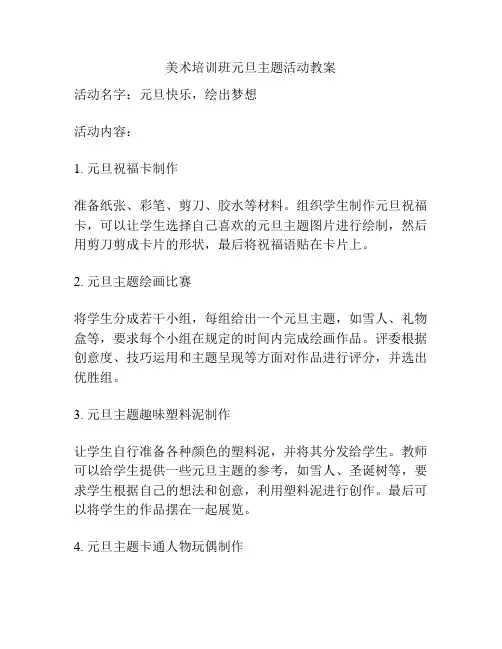 美术培训班元旦主题活动教案

活动名字：元旦快乐，绘出梦想

活动内容：

1. 元旦祝福卡制作

准备纸张、彩笔、剪刀、胶水等材料。组织学生制作元旦祝福卡，可以让学生选择自己喜欢的元旦主题图片进行绘制，然后用剪刀剪成卡片的形状，最后将祝福语贴在卡片上。

2. 元旦主题绘画比赛

将学生分成若干小组，每组给出一个元旦主题，如雪人、礼物盒等，要求每个小组在规定的时间内完成绘画作品。评委根据创意度、技巧运用和主题呈现等方面对作品进行评分，并选出优胜组。

3. 元旦主题趣味塑料泥制作

让学生自行准备各种颜色的塑料泥，并将其分发给学生。教师可以给学生提供一些元旦主题的参考，如雪人、圣诞树等，要求学生根据自己的想法和创意，利用塑料泥进行创作。最后可以将学生的作品摆在一起展览。

4. 元旦主题卡通人物玩偶制作